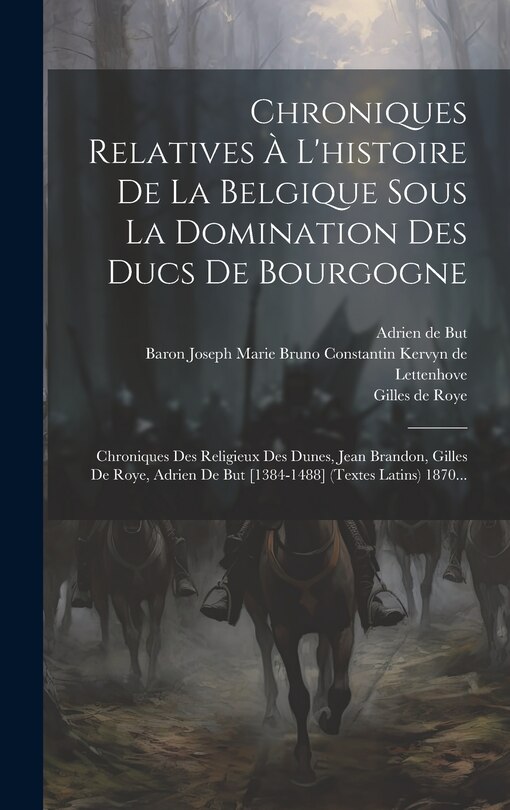 Chroniques Relatives À L'histoire De La Belgique Sous La Domination Des Ducs De Bourgogne

Adrien de But
Baron Joseph Marie Bruno Constantin Kervyn de Lettenhove
Gilles de Roye

Chroniques Des Religieux Des Dunes, Jean Brandon, Gilles De Roye, Adrien De But [1384-1488] (Textes Latins) 1870...